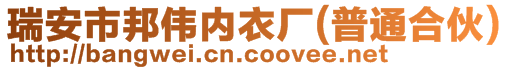 瑞安市邦伟内衣厂(普通合伙)
http://bangwei.cn.coovee.net